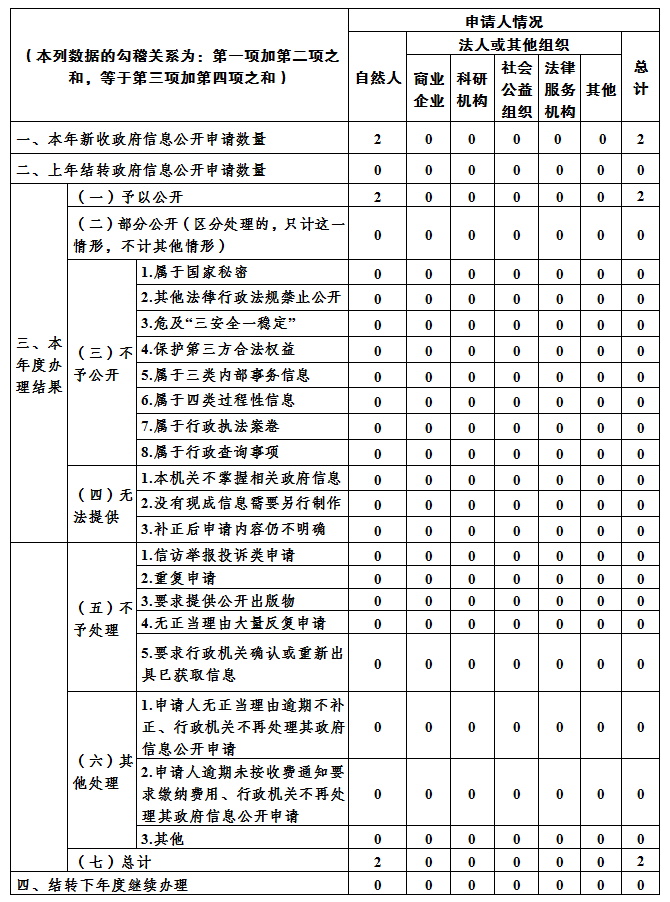 | （本列数据的勾稽关系为：第一项加第二项之和，等于第三项加第四项之和） | | | 申请人情况 | | | | | | |
|---|---|---|---|---|---|---|---|---|---|
| | | | 自然人 | 法人或其他组织 | | | | | 总计 |
| | | | | 商业企业 | 科研机构 | 社会公益组织 | 法律服务机构 | 其他 | |
| 一、本年新收政府信息公开申请数量 | | | 2 | 0 | 0 | 0 | 0 | 0 | 2 |
| 二、上年结转政府信息公开申请数量 | | | 0 | 0 | 0 | 0 | 0 | 0 | 0 |
| 三、本年度办理结果 | （一）予以公开 | | 2 | 0 | 0 | 0 | 0 | 0 | 2 |
| | （二）部分公开（区分处理的，只计这一情形，不计其他情形） | | 0 | 0 | 0 | 0 | 0 | 0 | 0 |
| | （三）不予公开 | 1.属于国家秘密 | 0 | 0 | 0 | 0 | 0 | 0 | 0 |
| | | 2.其他法律行政法规禁止公开 | 0 | 0 | 0 | 0 | 0 | 0 | 0 |
| | | 3.危及“三安全一稳定” | 0 | 0 | 0 | 0 | 0 | 0 | 0 |
| | | 4.保护第三方合法权益 | 0 | 0 | 0 | 0 | 0 | 0 | 0 |
| | | 5.属于三类内部事务信息 | 0 | 0 | 0 | 0 | 0 | 0 | 0 |
| | | 6.属于四类过程性信息 | 0 | 0 | 0 | 0 | 0 | 0 | 0 |
| | | 7.属于行政执法案卷 | 0 | 0 | 0 | 0 | 0 | 0 | 0 |
| | | 8.属于行政查询事项 | 0 | 0 | 0 | 0 | 0 | 0 | 0 |
| | （四）无法提供 | 1.本机关不掌握相关政府信息 | 0 | 0 | 0 | 0 | 0 | 0 | 0 |
| | | 2.没有现成信息需要另行制作 | 0 | 0 | 0 | 0 | 0 | 0 | 0 |
| | | 3.补正后申请内容仍不明确 | 0 | 0 | 0 | 0 | 0 | 0 | 0 |
| | （五）不予处理 | 1.信访举报投诉类申请 | 0 | 0 | 0 | 0 | 0 | 0 | 0 |
| | | 2.重复申请 | 0 | 0 | 0 | 0 | 0 | 0 | 0 |
| | | 3.要求提供公开出版物 | 0 | 0 | 0 | 0 | 0 | 0 | 0 |
| | | 4.无正当理由大量反复申请 | 0 | 0 | 0 | 0 | 0 | 0 | 0 |
| | | 5.要求行政机关确认或重新出具已获取信息 | 0 | 0 | 0 | 0 | 0 | 0 | 0 |
| | （六）其他处理 | 1.申请人无正当理由逾期不补正、行政机关不再处理其政府信息公开申请 | 0 | 0 | 0 | 0 | 0 | 0 | 0 |
| | | 2.申请人逾期未按收费通知要求缴纳费用、行政机关不再处理其政府信息公开申请 | 0 | 0 | 0 | 0 | 0 | 0 | 0 |
| | | 3.其他 | 0 | 0 | 0 | 0 | 0 | 0 | 0 |
| | （七）总计 | | 2 | 0 | 0 | 0 | 0 | 0 | 2 |
| 四、结转下年度继续办理 | | | 0 | 0 | 0 | 0 | 0 | 0 | 0 |